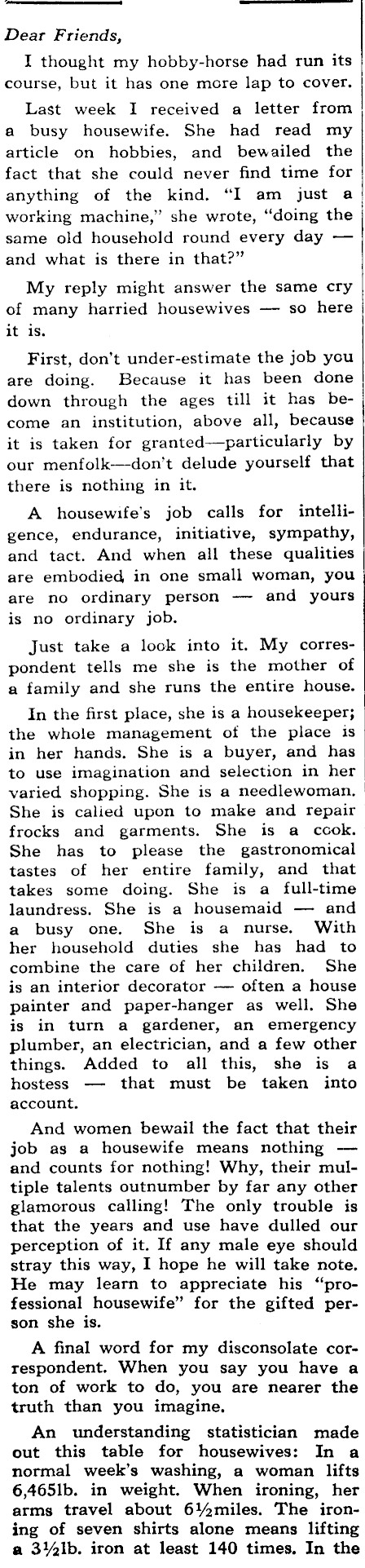 Dear Friends,

I thought my hobby-horse had run its course, but it has one more lap to cover.

Last week I received a letter from a busy housewife. She had read my article on hobbies, and bewailed the fact that she could never find time for anything of the kind. "I am just a working machine," she wrote, "doing the same old household round every day — and what is there in that?"

My reply might answer the same cry of many harried housewives — so here it is.

First, don't under-estimate the job you are doing. Because it has been done down through the ages till it has become an institution, above all, because it is taken for granted—particularly by our menfolk—don't delude yourself that there is nothing in it.

A housewife's job calls for intelligence, endurance, initiative, sympathy, and tact. And when all these qualities are embodied in one small woman, you are no ordinary person — and yours is no ordinary job.

Just take a look into it. My correspondent tells me she is the mother of a family and she runs the entire house.

In the first place, she is a housekeeper; the whole management of the place is in her hands. She is a buyer, and has to use imagination and selection in her varied shopping. She is a needlewoman. She is called upon to make and repair frocks and garments. She is a cook. She has to please the gastronomical tastes of her entire family, and that takes some doing. She is a full-time laundress. She is a housemaid — and a busy one. She is a nurse. With her household duties she has had to combine the care of her children. She is an interior decorator — often a house painter and paper-hanger as well. She is in turn a gardener, an emergency plumber, an electrician, and a few other things. Added to all this, she is a hostess — that must be taken into account.

And women bewail the fact that their job as a housewife means nothing — and counts for nothing! Why, their multiple talents outnumber by far any other glamorous calling! The only trouble is that the years and use have dulled our perception of it. If any male eye should stray this way, I hope he will take note. He may learn to appreciate his "professional housewife" for the gifted person she is.

A final word for my disconsolate correspondent. When you say you have a ton of work to do, you are nearer the truth than you imagine.

An understanding statistician made out this table for housewives: In a normal week's washing, a woman lifts 6,465lb. in weight. When ironing, her arms travel about 6½miles. The ironing of seven shirts alone means lifting a 3½lb. iron at least 140 times. In the